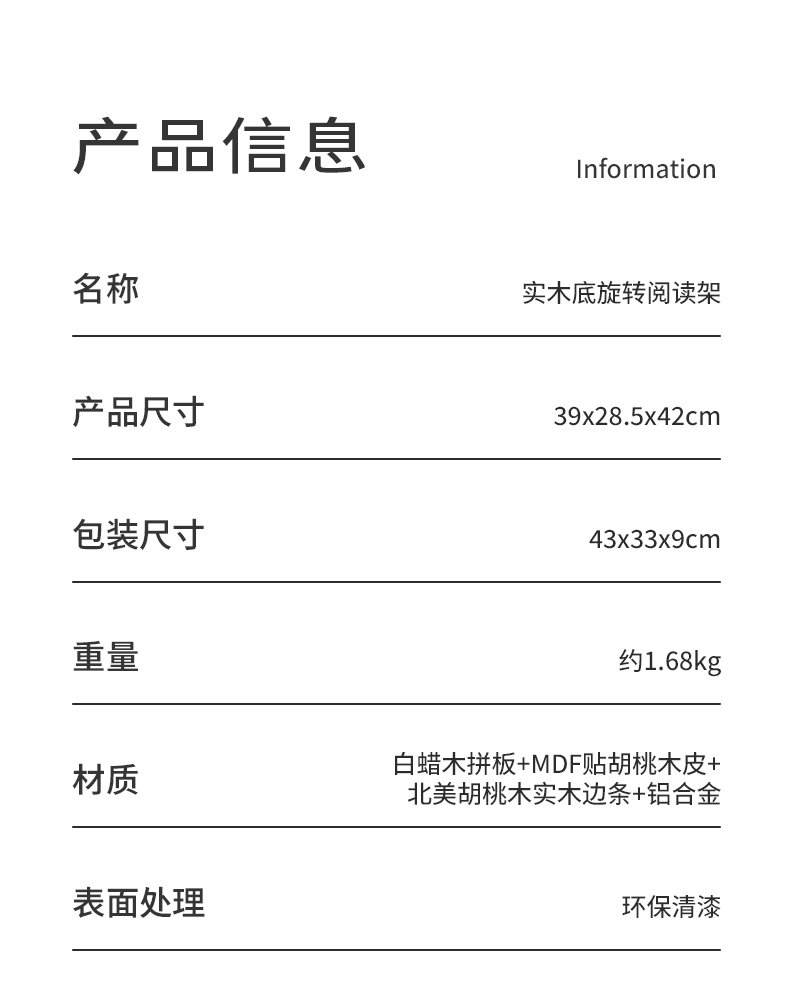 产品信息
Information

| 名称 | 实木底旋转阅读架 |
|---|---|
| 产品尺寸 | 39x28.5x42cm |
| 包装尺寸 | 43x33x9cm |
| 重量 | 约1.68kg |
| 材质 | 白蜡木拼板+MDF贴胡桃木皮+北美胡桃木实木边条+铝合金 |
| 表面处理 | 环保清漆 |